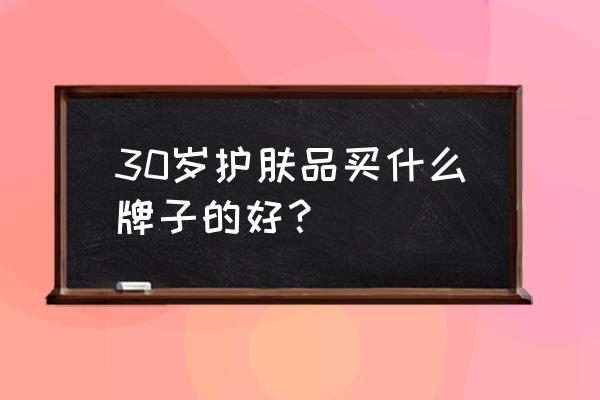 30岁护肤品买什么牌子的好？